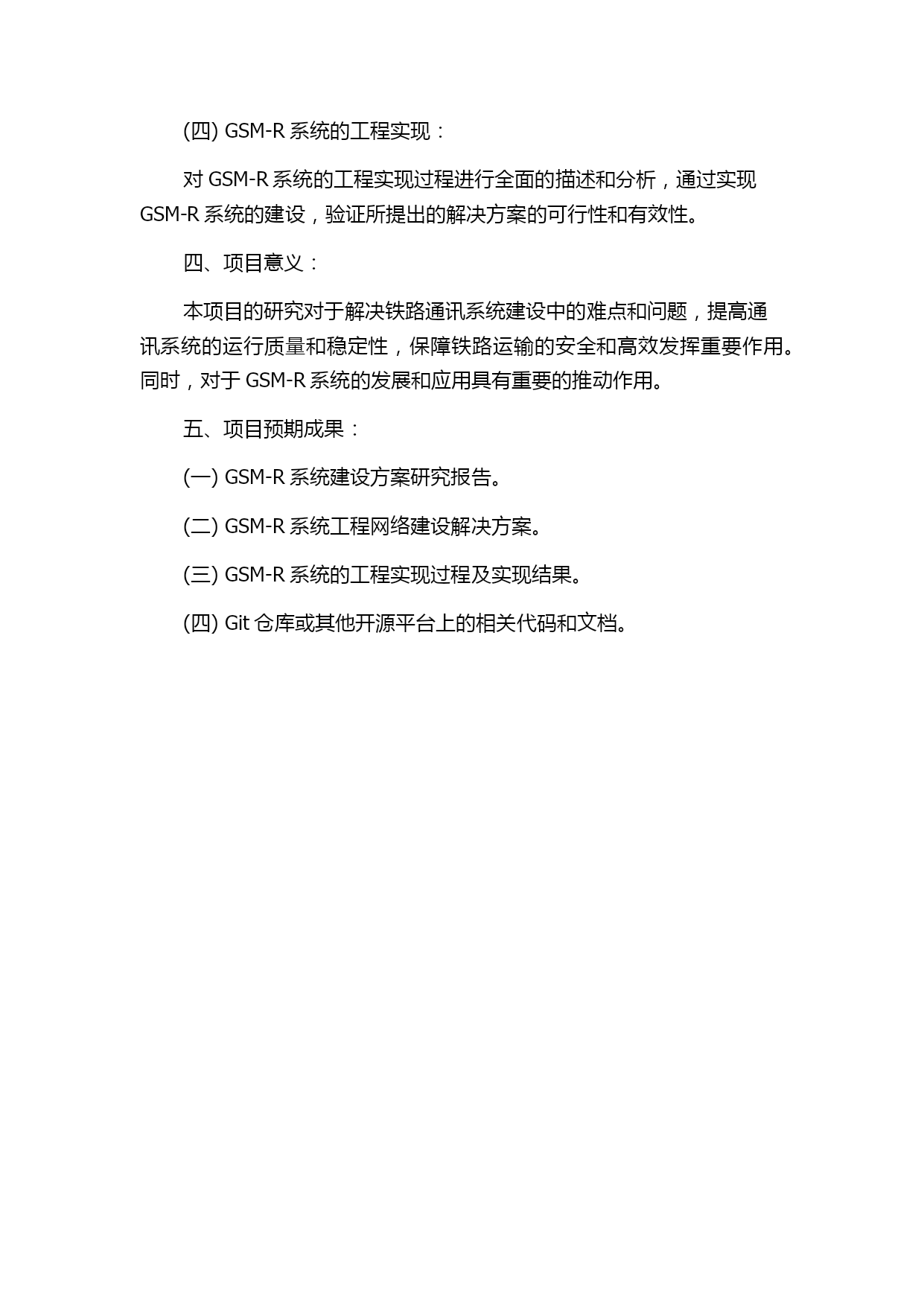 (四) GSM-R 系统的工程实现：

对 GSM-R 系统的工程实现过程进行全面的描述和分析，通过实现 GSM-R 系统的建设，验证所提出的解决方案的可行性和有效性。

四、项目意义：

本项目的研究对于解决铁路通讯系统建设中的难点和问题，提高通讯系统的运行质量和稳定性，保障铁路运输的安全和高效发挥重要作用。同时，对于 GSM-R 系统的发展和应用具有重要的推动作用。

五、项目预期成果：

(一) GSM-R 系统建设方案研究报告。

(二) GSM-R 系统工程网络建设解决方案。

(三) GSM-R 系统的工程实现过程及实现结果。

(四) Git 仓库或其他开源平台上的相关代码和文档。